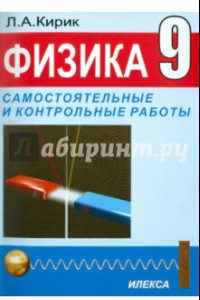 Л.А.Кирик

ФИЗИКА 9

САМОСТОЯТЕЛЬНЫЕ И КОНТРОЛЬНЫЕ РАБОТЫ

Лабиринт.ру

ИЛЕКСА